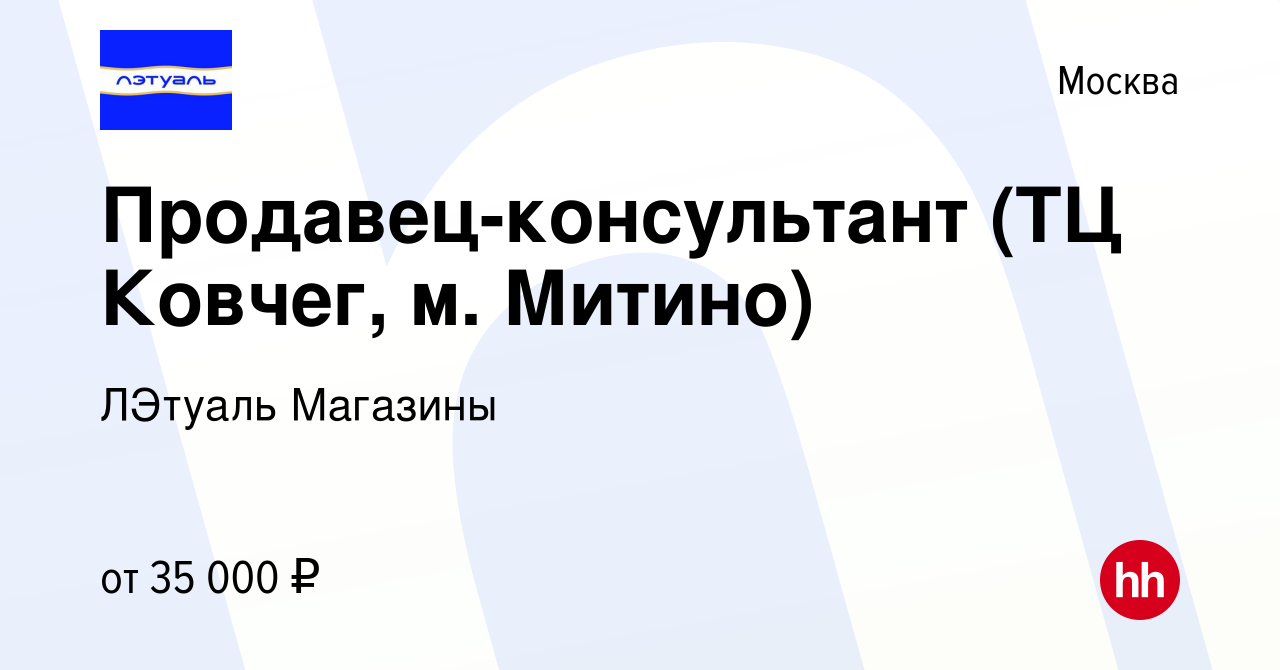 лэтуаль

Москва

Продавец-консультант (ТЦ Ковчег, м. Митино)

ЛЭтуаль Магазины

от 35 000 ₽

hh